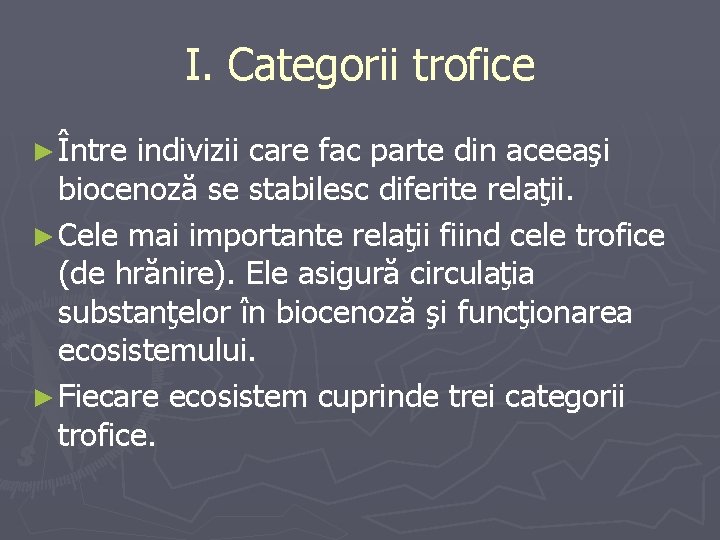 I. Categorii trofice

► Între indivizii care fac parte din aceeaşi biocenoză se stabilesc diferite relaţii.

► Cele mai importante relaţii fiind cele trofice (de hrănire). Ele asigură circulaţia substanţelor în biocenoză şi funcţionarea ecosistemului.

► Fiecare ecosistem cuprinde trei categorii trofice.